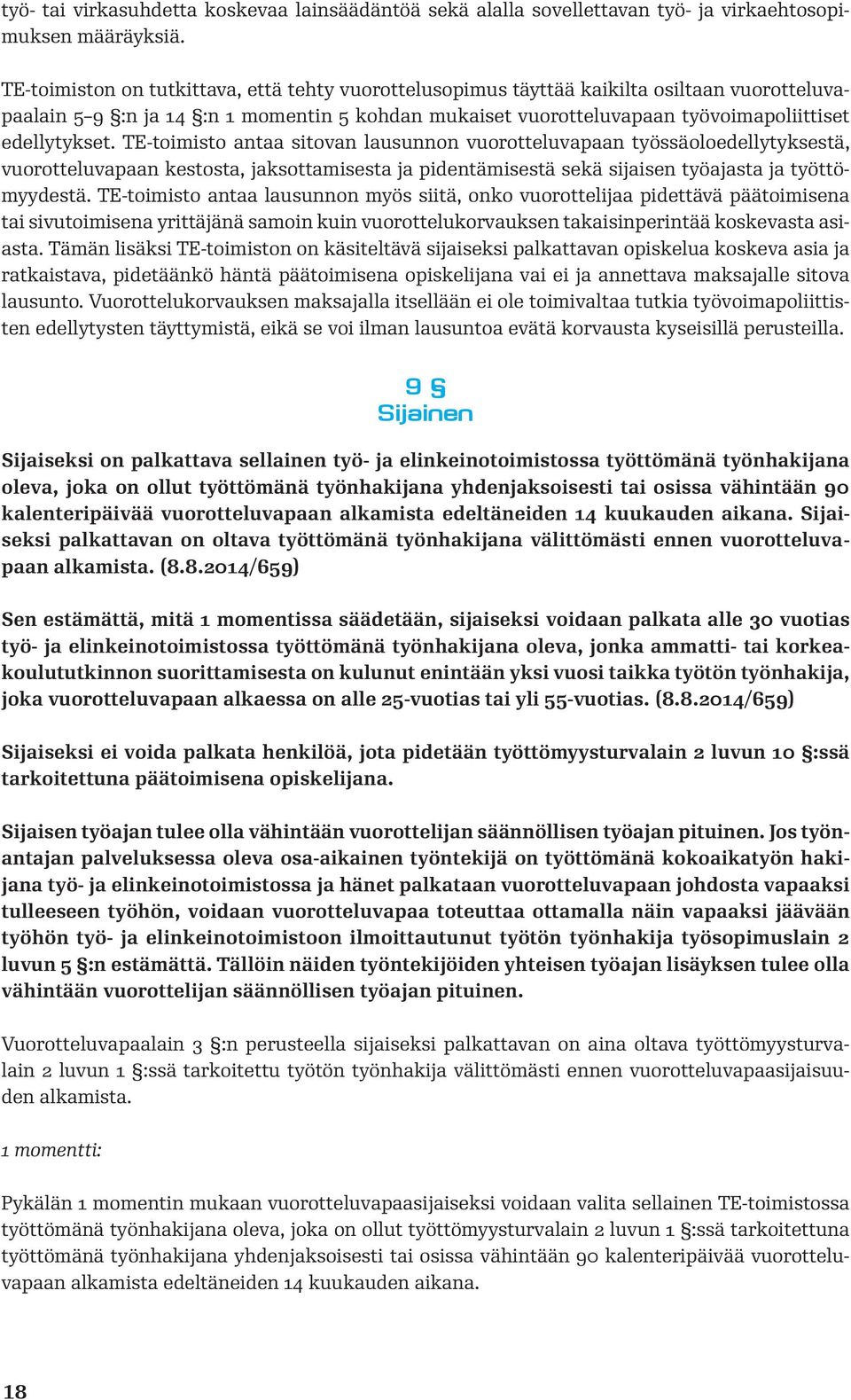 työ- tai virkasuhdetta koskevaa lainsäädäntöä sekä alalla sovellettavan työ- ja virkaehtosopimuksen määräyksiä.

TE-toimiston on tutkittava, että tehty vuorottelusopimus täyttää kaikilta osiltaan vuorotteluvapaalain 5–9 §:n ja 14 §:n 1 momentin 5 kohdan mukaiset vuorotteluvapaan työvoimapoliittiset edellytykset. TE-toimisto antaa sitovan lausunnon vuorotteluvapaan työssäoloedellytyksestä, vuorotteluvapaan kestosta, jaksottamisesta ja pidentämisestä sekä sijaisen työajasta ja työttömyydestä. TE-toimisto antaa lausunnon myös siitä, onko vuorottelijaa pidettävä päätoimisena tai sivutoimisena yrittäjänä samoin kuin vuorottelukorvauksen takaisinperintää koskevasta asiasta. Tämän lisäksi TE-toimiston on käsiteltävä sijaiseksi palkattavan opiskelua koskeva asia ja ratkaistava, pidetäänkö häntä päätoimisena opiskelijana vai ei ja annettava maksajalle sitova lausunto. Vuorottelukorvauksen maksajalla itsellään ei ole toimivaltaa tutkia työvoimapoliittisten edellytysten täyttymistä, eikä se voi ilman lausuntoa evätä korvausta kyseisillä perusteilla.

9 §
Sijainen

Sijaiseksi on palkattava sellainen työ- ja elinkeinotoimistossa työttömänä työnhakijana oleva, joka on ollut työttömänä työnhakijana yhdenjaksoisesti tai osissa vähintään 90 kalenteripäivää vuorotteluvapaan alkamista edeltäneiden 14 kuukauden aikana. Sijaiseksi palkattavan on oltava työttömänä työnhakijana välittömästi ennen vuorotteluvapaan alkamista. (8.8.2014/659)

Sen estämättä, mitä 1 momentissa säädetään, sijaiseksi voidaan palkata alle 30 vuotias työ- ja elinkeinotoimistossa työttömänä työnhakijana oleva, jonka ammatti- tai korkeakoulututkinnon suorittamisesta on kulunut enintään yksi vuosi taikka työtön työnhakija, joka vuorotteluvapaan alkaessa on alle 25-vuotias tai yli 55-vuotias. (8.8.2014/659)

Sijaiseksi ei voida palkata henkilöä, jota pidetään työttömyysturvalain 2 luvun 10 §:ssä tarkoitettuna päätoimisena opiskelijana.

Sijaisen työajan tulee olla vähintään vuorottelijan säännöllisen työajan pituinen. Jos työnantajan palveluksessa oleva osa-aikainen työntekijä on työttömänä kokoaikatyön hakijana työ- ja elinkeinotoimistossa ja hänet palkataan vuorotteluvapaan johdosta vapaaksi tulleeseen työhön, voidaan vuorotteluvapaa toteuttaa ottamalla näin vapaaksi jäävään työhön työ- ja elinkeinotoimistoon ilmoittautunut työtön työnhakija työsopimuslain 2 luvun 5 §:n estämättä. Tällöin näiden työntekijöiden yhteisen työajan lisäyksen tulee olla vähintään vuorottelijan säännöllisen työajan pituinen.

Vuorotteluvapaalain 3 §:n perusteella sijaiseksi palkattavan on aina oltava työttömyysturvalain 2 luvun 1 §:ssä tarkoitettu työtön työnhakija välittömästi ennen vuorotteluvapaasijaisuuden alkamista.

1 momentti:

Pykälän 1 momentin mukaan vuorotteluvapaasijaiseksi voidaan valita sellainen TE-toimistossa työttömänä työnhakijana oleva, joka on ollut työttömyysturvalain 2 luvun 1 §:ssä tarkoitettuna työttömänä työnhakijana yhdenjaksoisesti tai osissa vähintään 90 kalenteripäivää vuorotteluvapaan alkamista edeltäneiden 14 kuukauden aikana.

18